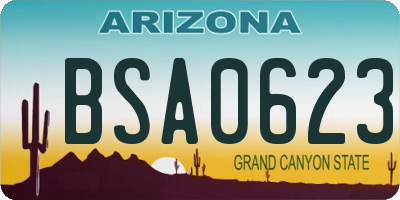 ARIZONA

BSA0623

GRAND CANYON STATE